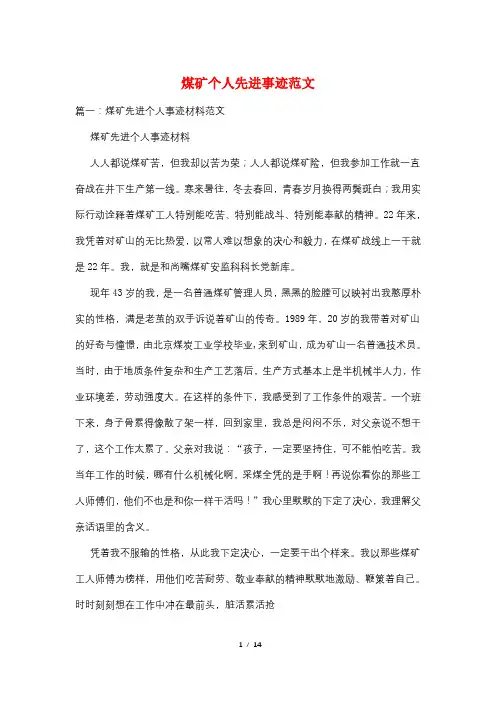 煤矿个人先进事迹范文

篇一：煤矿先进个人事迹材料范文

煤矿先进个人事迹材料

人人都说煤矿苦，但我却以苦为荣；人人都说煤矿险，但我参加工作就一直奋战在井下生产第一线。寒来暑往，冬去春回，青春岁月换得两鬓斑白；我用实际行动诠释着煤矿工人特别能吃苦、特别能战斗、特别能奉献的精神。22年来，我凭着对矿山的无比热爱，以常人难以想象的决心和毅力，在煤矿战线上一干就是22年。我，就是和尚嘴煤矿安监科科长党新库。

现年43岁的我，是一名普通煤矿管理人员，黑黑的脸膛可以映衬出我憨厚朴实的性格，满是老茧的双手诉说着矿山的传奇。1989年，20岁的我带着对矿山的好奇与憧憬，由北京煤炭工业学校毕业，来到矿山，成为矿山一名普通技术员。当时，由于地质条件复杂和生产工艺落后，生产方式基本上是半机械半人力，作业环境差，劳动强度大。在这样的条件下，我感受到了工作条件的艰苦。一个班下来，身子骨累得像散了架一样，回到家里，我总是闷闷不乐，对父亲说不想干了，这个工作太累了。父亲对我说：“孩子，一定要坚持住，可不能怕吃苦。我当年工作的时候，哪有什么机械化啊，采煤全凭的是手啊！再说你看你的那些工人师傅们，他们不也是和你一样干活吗！”我心里默默的下定了决心，我理解父亲话语里的含义。

凭着我不服输的性格，从此我下定决心，一定要干出个样来。我以那些煤矿工人师傅为榜样，用他们吃苦耐劳、敬业奉献的精神默默地激励、鞭策着自己。时时刻刻想在工作中冲在最前头，脏活累活抢

1 / 14